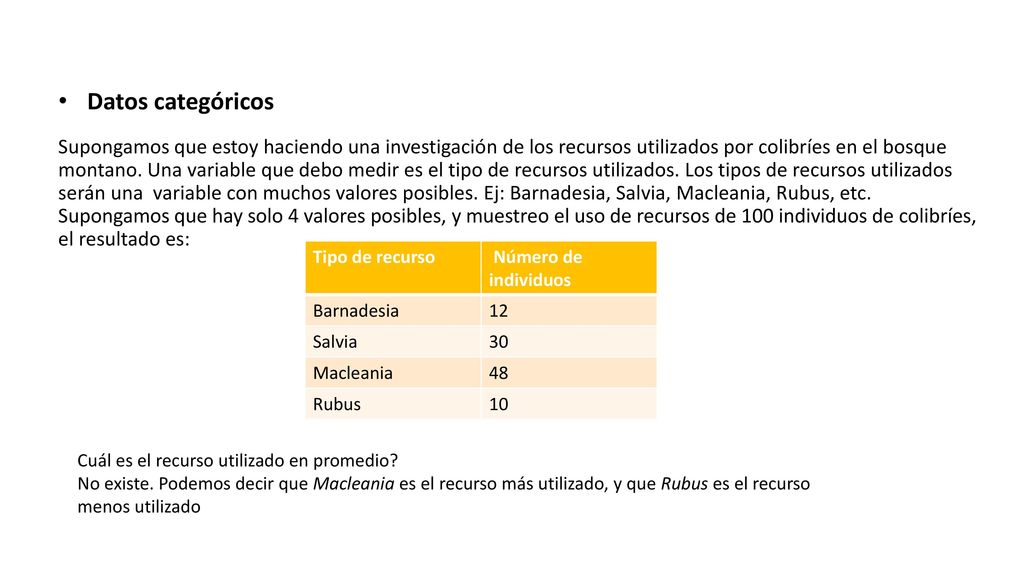 • Datos categóricos

Supongamos que estoy haciendo una investigación de los recursos utilizados por colibríes en el bosque montano. Una variable que debo medir es el tipo de recursos utilizados. Los tipos de recursos utilizados serán una variable con muchos valores posibles. Ej: Barnadesia, Salvia, Macleania, Rubus, etc. Supongamos que hay solo 4 valores posibles, y muestreo el uso de recursos de 100 individuos de colibríes, el resultado es:

| Tipo de recurso | Número de individuos |
|---|---|
| Barnadesia | 12 |
| Salvia | 30 |
| Macleania | 48 |
| Rubus | 10 |

Cuál es el recurso utilizado en promedio?
No existe. Podemos decir que Macleania es el recurso más utilizado, y que Rubus es el recurso menos utilizado